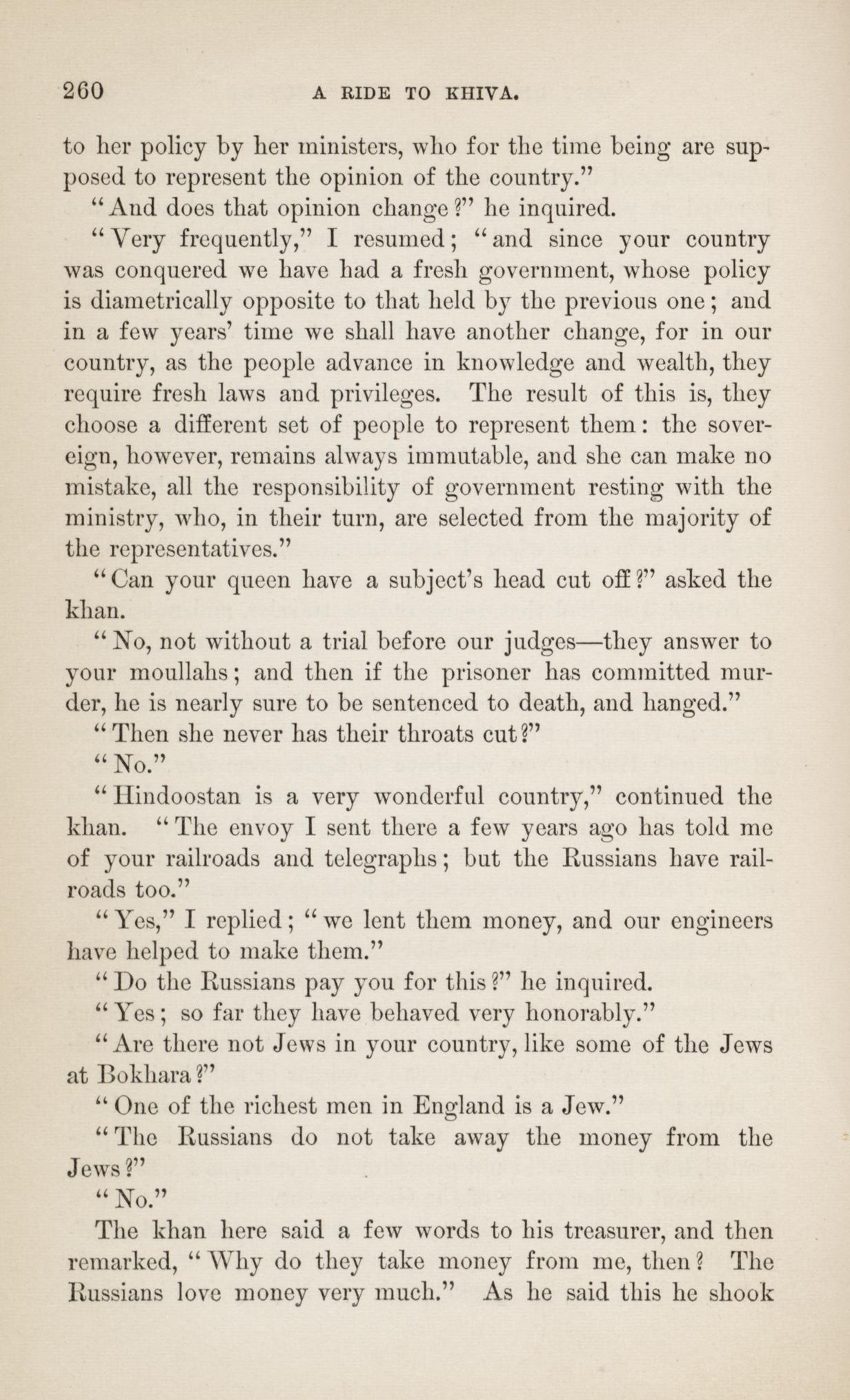 260 A RIDE TO KHIVA.

to her policy by her ministers, who for the time being are supposed to represent the opinion of the country."

"And does that opinion change?" he inquired.

"Very frequently," I resumed; "and since your country was conquered we have had a fresh government, whose policy is diametrically opposite to that held by the previous one; and in a few years' time we shall have another change, for in our country, as the people advance in knowledge and wealth, they require fresh laws and privileges. The result of this is, they choose a different set of people to represent them: the sovereign, however, remains always immutable, and she can make no mistake, all the responsibility of government resting with the ministry, who, in their turn, are selected from the majority of the representatives."

"Can your queen have a subject's head cut off?" asked the khan.

"No, not without a trial before our judges—they answer to your moullahs; and then if the prisoner has committed murder, he is nearly sure to be sentenced to death, and hanged."

"Then she never has their throats cut?"

"No."

"Hindoostan is a very wonderful country," continued the khan. "The envoy I sent there a few years ago has told me of your railroads and telegraphs; but the Russians have railroads too."

"Yes," I replied; "we lent them money, and our engineers have helped to make them."

"Do the Russians pay you for this?" he inquired.

"Yes; so far they have behaved very honorably."

"Are there not Jews in your country, like some of the Jews at Bokhara?"

"One of the richest men in England is a Jew."

"The Russians do not take away the money from the Jews?"

"No."

The khan here said a few words to his treasurer, and then remarked, "Why do they take money from me, then? The Russians love money very much." As he said this he shook